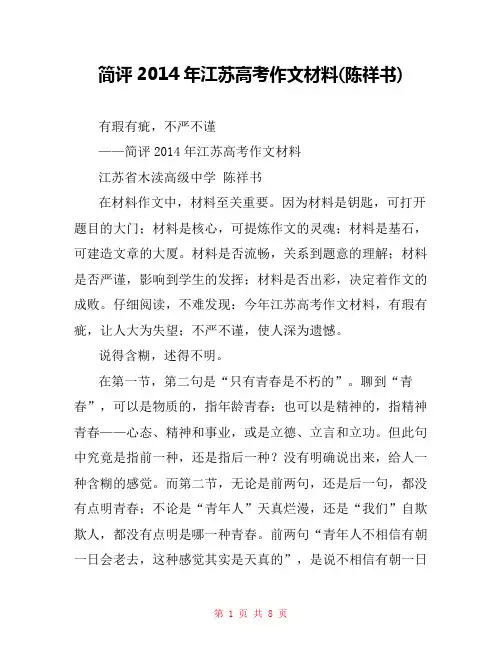 简评 2014 年江苏高考作文材料(陈祥书)

有瑕有疵，不严不谨

——简评 2014 年江苏高考作文材料

江苏省木渎高级中学 陈祥书

在材料作文中，材料至关重要。因为材料是钥匙，可打开题目的大门；材料是核心，可提炼作文的灵魂；材料是基石，可建造文章的大厦。材料是否流畅，关系到题意的理解；材料是否严谨，影响到学生的发挥；材料是否出彩，决定着作文的成败。仔细阅读，不难发现：今年江苏高考作文材料，有瑕有疵，让人大为失望；不严不谨，使人深为遗憾。

说得含糊，述得不明。

在第一节，第二句是“只有青春是不朽的”。聊到“青春”，可以是物质的，指年龄青春；也可以是精神的，指精神青春——心态、精神和事业，或是立德、立言和立功。但此句中究竟是指前一种，还是指后一种？没有明确说出来，给人一种含糊的感觉。而第二节，无论是前两句，还是后一句，都没有点明青春；不论是“青年人”天真烂漫，还是“我们”自欺欺人，都没有点明是哪一种青春。前两句“青年人不相信有朝一日会老去，这种感觉其实是天真的”，是说不相信有朝一日

第 1 页 共 8 页